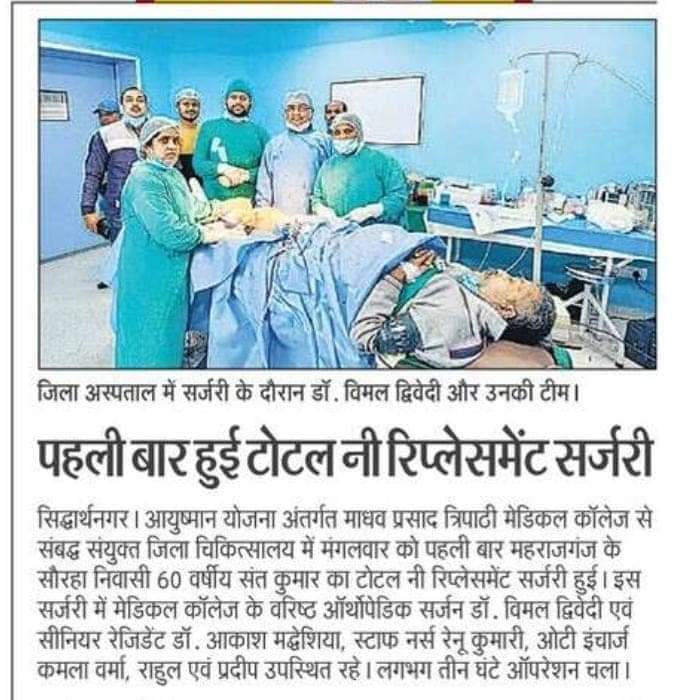 जिला अस्पताल में सर्जरी के दौरान डॉ. विमल द्विवेदी और उनकी टीम।

पहली बार हुई टोटल नी रिप्लेसमेंट सर्जरी

सिद्धार्थनगर। आयुष्मान योजना अंतर्गत माधव प्रसाद त्रिपाठी मेडिकल कॉलेज से संबद्ध संयुक्त जिला चिकित्सालय में मंगलवार को पहली बार महराजगंज के सौरहा निवासी 60 वर्षीय संत कुमार का टोटल नी रिप्लेसमेंट सर्जरी हुई। इस सर्जरी में मेडिकल कॉलेज के वरिष्ठ ऑर्थोपेडिक सर्जन डॉ. विमल द्विवेदी एवं सीनियर रेजिडेंट डॉ. आकाश मद्धेशिया, स्टाफ नर्स रेनू कुमारी, ओटी इंचार्ज कमला वर्मा, राहुल एवं प्रदीप उपस्थित रहे। लगभग तीन घंटे ऑपरेशन चला।